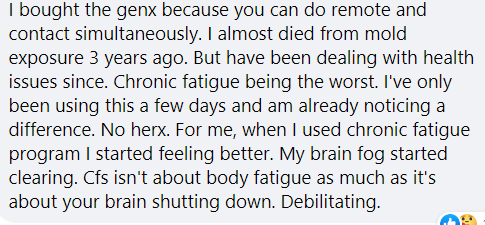 I bought the genx because you can do remote and contact simultaneously. I almost died from mold exposure 3 years ago. But have been dealing with health issues since. Chronic fatigue being the worst. I've only been using this a few days and am already noticing a difference. No herx. For me, when I used chronic fatigue program I started feeling better. My brain fog started clearing. Cfs isn't about body fatigue as much as it's about your brain shutting down. Debilitating.